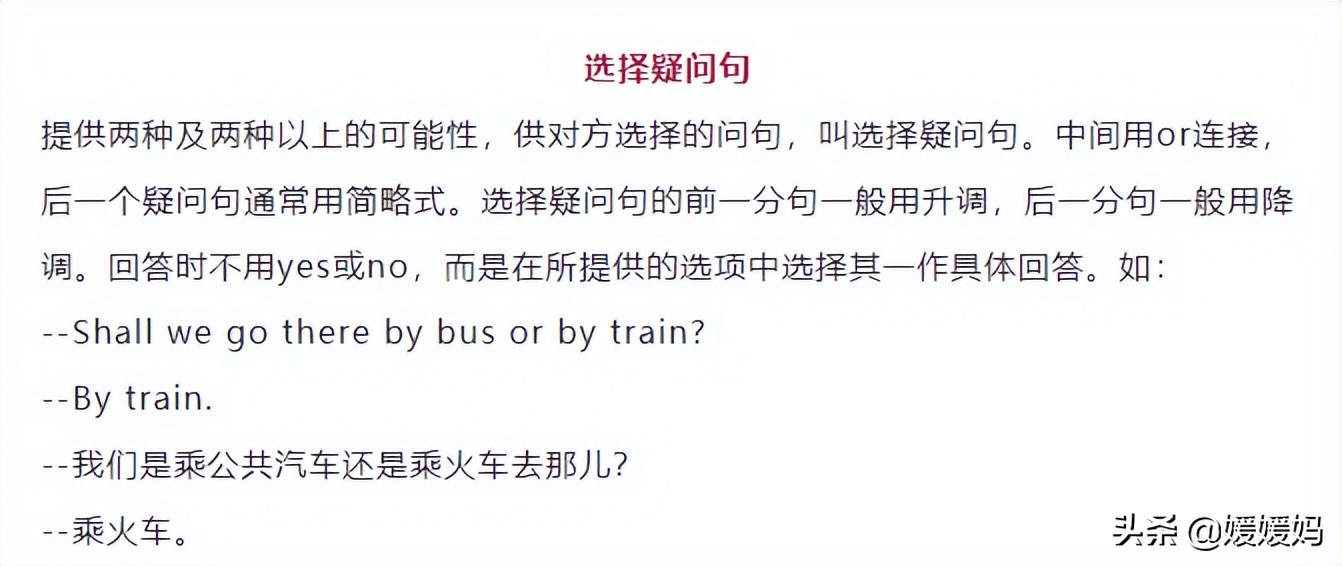 选择疑问句

提供两种及两种以上的可能性，供对方选择的问句，叫选择疑问句。中间用or连接，后一个疑问句通常用简略式。选择疑问句的前一分句一般用升调，后一分句一般用降调。回答时不用yes或no，而是在所提供的选项中选择其一作具体回答。如：

--Shall we go there by bus or by train?

--By train.

--我们是乘公共汽车还是乘火车去那儿?

--乘火车。

头条 @媛媛妈